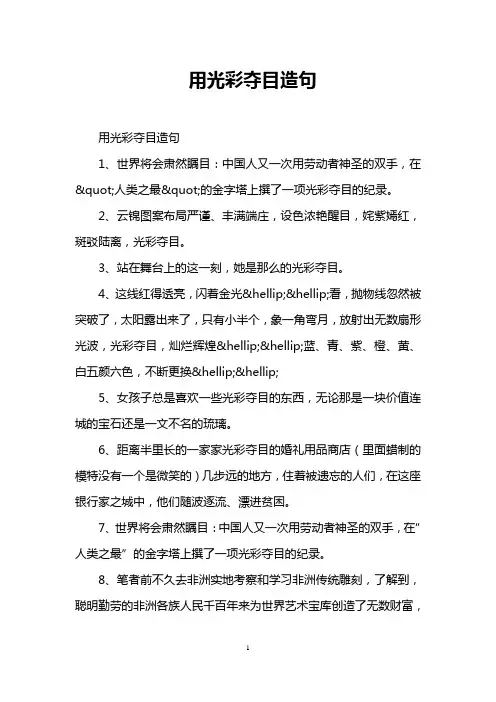 用光彩夺目造句

用光彩夺目造句

1、世界将会肃然瞩目：中国人又一次用劳动者神圣的双手，在&quot;人类之最&quot;的金字塔上撰了一项光彩夺目的纪录。

2、云锦图案布局严谨、丰满端庄，设色浓艳醒目，姹紫嫣红，斑驳陆离，光彩夺目。

3、站在舞台上的这一刻，她是那么的光彩夺目。

4、这线红得透亮，闪着金光&hellip;&hellip;看，抛物线忽然被突破了，太阳露出来了，只有小半个，象一角弯月，放射出无数扇形光波，光彩夺目，灿烂辉煌&hellip;&hellip;蓝、青、紫、橙、黄、白五颜六色，不断更换&hellip;&hellip;

5、女孩子总是喜欢一些光彩夺目的东西，无论那是一块价值连城的宝石还是一文不名的琉璃。

6、距离半里长的一家家光彩夺目的婚礼用品商店（里面蜡制的模特没有一个是微笑的）几步远的地方，住着被遗忘的人们，在这座银行家之城中，他们随波逐流、漂进贫困。

7、世界将会肃然瞩目：中国人又一次用劳动者神圣的双手，在"人类之最"的金字塔上撰了一项光彩夺目的纪录。

8、笔者前不久去非洲实地考察和学习非洲传统雕刻，了解到，聪明勤劳的非洲各族人民千百年来为世界艺术宝库创造了无数财富，

1